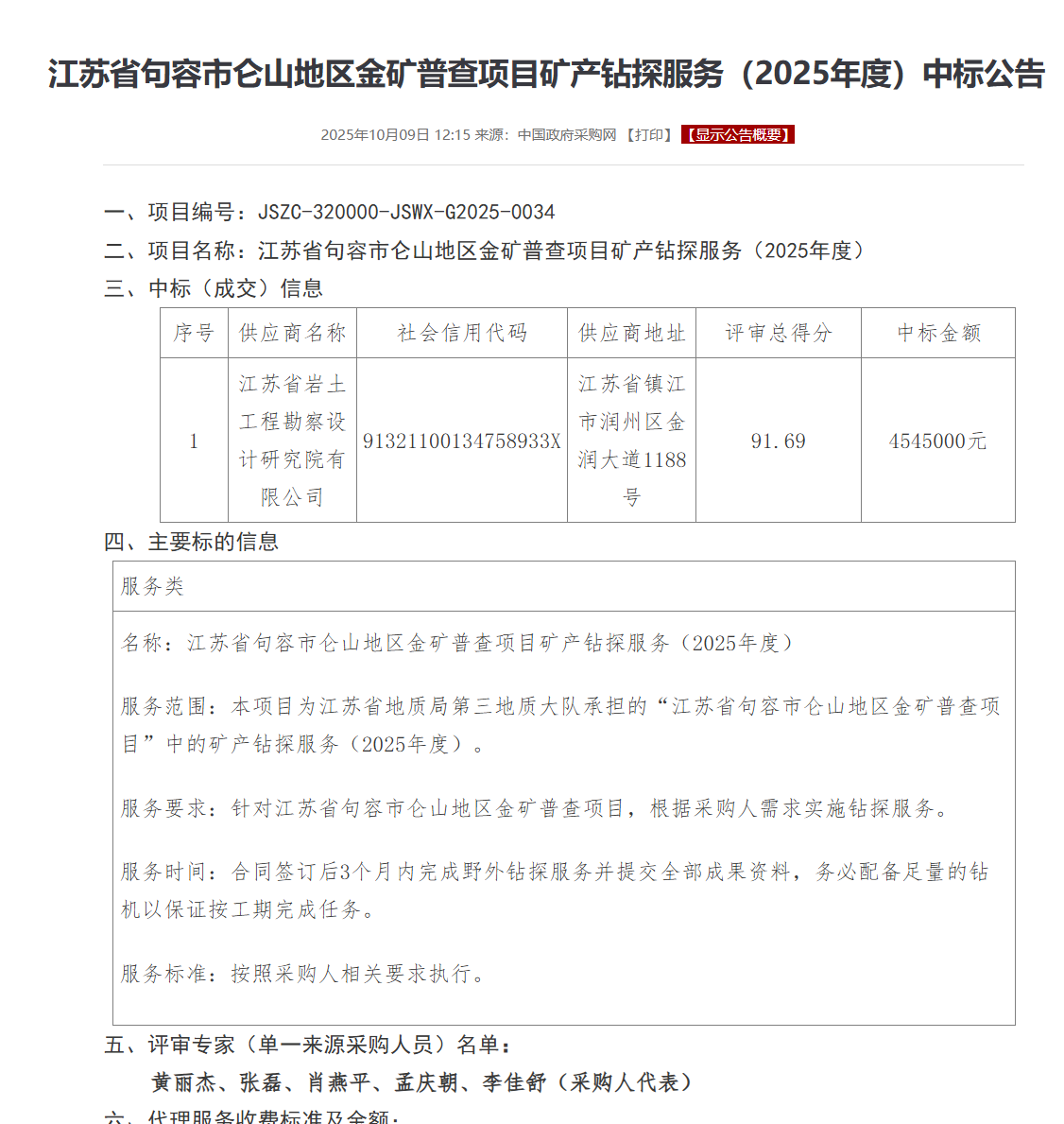 江苏省句容市仑山地区金矿普查项目矿产钻探服务（2025年度）中标公告

2025年10月09日 12:15 来源：中国政府采购网 【打印】 【显示公告概要】

一、项目编号：JSZC-320000-JSWX-G2025-0034

二、项目名称：江苏省句容市仑山地区金矿普查项目矿产钻探服务（2025年度）

三、中标（成交）信息

| 序号 | 供应商名称 | 社会信用代码 | 供应商地址 | 评审总得分 | 中标金额 |
|---|---|---|---|---|---|
| 1 | 江苏省岩土工程勘察设计研究院有限公司 | 91321100134758933X | 江苏省镇江市润州区金润大道1188号 | 91.69 | 4545000元 |

四、主要标的信息

服务类

名称：江苏省句容市仑山地区金矿普查项目矿产钻探服务（2025年度）

服务范围：本项目为江苏省地质局第三地质大队承担的“江苏省句容市仑山地区金矿普查项目”中的矿产钻探服务（2025年度）。

服务要求：针对江苏省句容市仑山地区金矿普查项目，根据采购人需求实施钻探服务。

服务时间：合同签订后3个月内完成野外钻探服务并提交全部成果资料，务必配备足量的钻机以保证按工期完成任务。

服务标准：按照采购人相关要求执行。

五、评审专家（单一来源采购人员）名单：

黄丽杰、张磊、肖燕平、孟庆朝、李佳舒（采购人代表）

六、代理服务收费标准及金额：